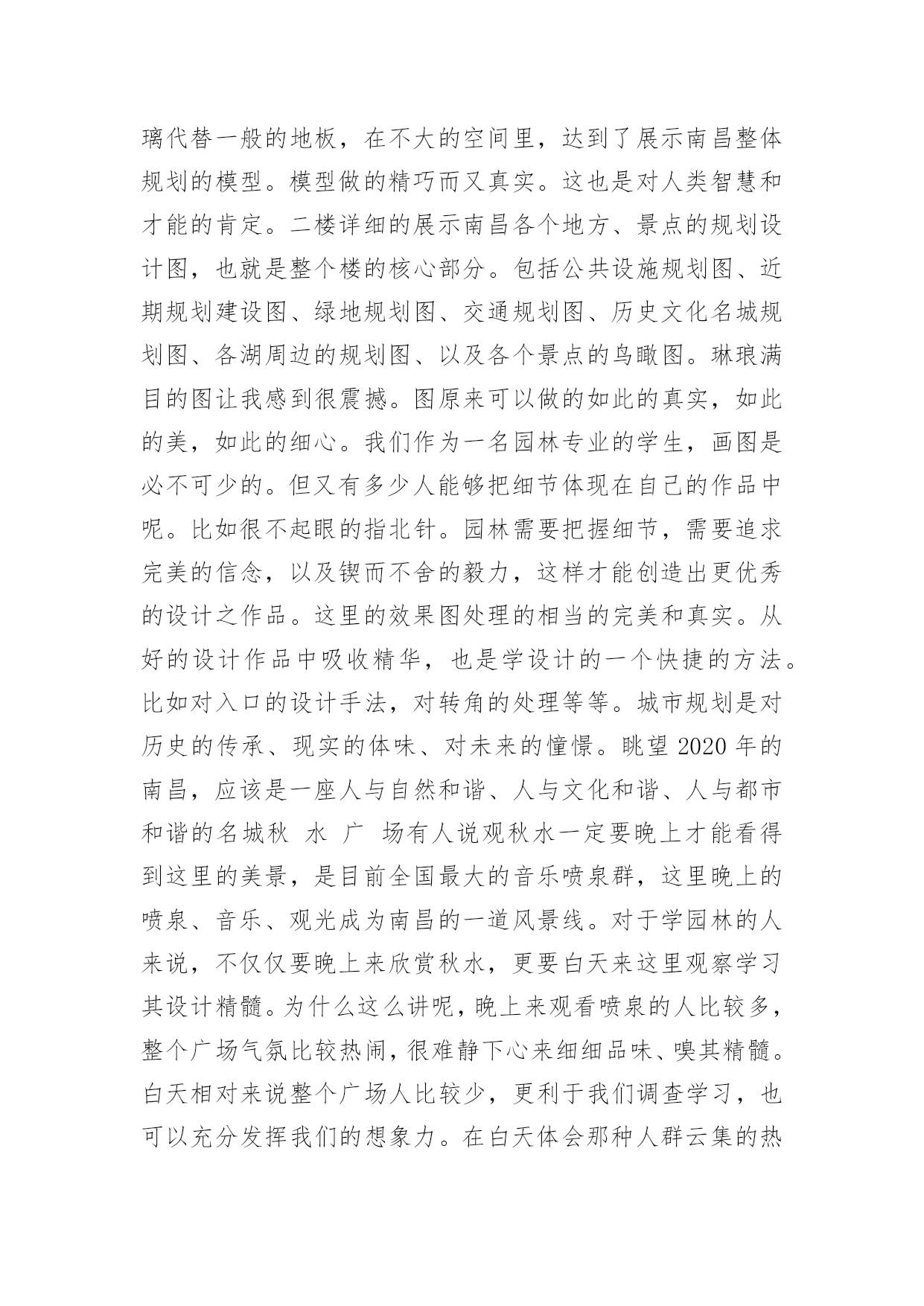 璃代替一般的地板，在不大的空间里，达到了展示南昌整体规划的模型。模型做的精巧而又真实。这也是对人类智慧和才能的肯定。二楼详细的展示南昌各个地方、景点的规划设计图，也就是整个楼的核心部分。包括公共设施规划图、近期规划建设图、绿地规划图、交通规划图、历史文化名城规划图、各湖周边的规划图、以及各个景点的鸟瞰图。琳琅满目的图让我感到很震撼。图原来可以做的如此的真实，如此的美，如此的细心。我们作为一名园林专业的学生，画图是必不可少的。但又有多少人能够把细节体现在自己的作品中呢。比如很不起眼的指北针。园林需要把握细节，需要追求完美的信念，以及锲而不舍的毅力，这样才能创造出更优秀的设计之作品。这里的效果图处理的相当的完美和真实。从好的设计作品中吸收精华，也是学设计的一个快捷的方法。比如对入口的设计手法，对转角的处理等等。城市规划是对历史的传承、现实的体味、对未来的憧憬。眺望 2020 年的南昌，应该是一座人与自然和谐、人与文化和谐、人与都市和谐的名城秋 水 广 场有人说观秋水一定要晚上才能看得到这里的美景，是目前全国最大的音乐喷泉群，这里晚上的喷泉、音乐、观光成为南昌的一道风景线。对于学园林的人来说，不仅仅要晚上来欣赏秋水，更要白天来这里观察学习其设计精髓。为什么这么讲呢，晚上来观看喷泉的人比较多，整个广场气氛比较热闹，很难静下心来细细品味、嗅其精髓。白天相对来说整个广场人比较少，更利于我们调查学习，也可以充分发挥我们的想象力。在白天体会那种人群云集的热